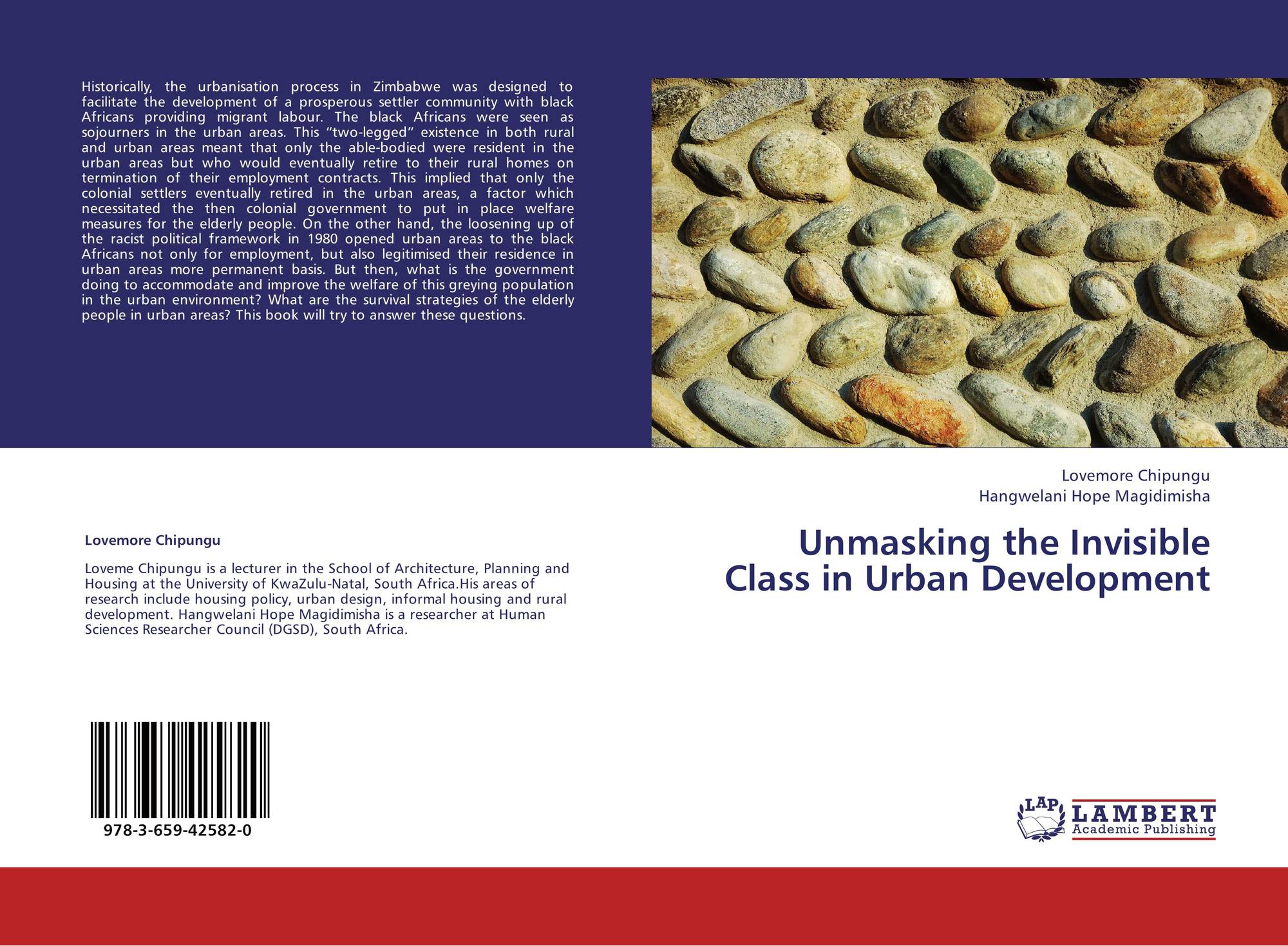 Historically, the urbanisation process in Zimbabwe was designed to facilitate the development of a prosperous settler community with black Africans providing migrant labour. The black Africans were seen as sojourners in the urban areas. This "two-legged" existence in both rural and urban areas meant that only the able-bodied were resident in the urban areas but who would eventually retire to their rural homes on termination of their employment contracts. This implied that only the colonial settlers eventually retired in the urban areas, a factor which necessitated the then colonial government to put in place welfare measures for the elderly people. On the other hand, the loosening up of the racist political framework in 1980 opened urban areas to the black Africans not only for employment, but also legitimised their residence in urban areas more permanent basis. But then, what is the government doing to accommodate and improve the welfare of this greying population in the urban environment? What are the survival strategies of the elderly people in urban areas? This book will try to answer these questions.

Lovemore Chipungu

Loveme Chipungu is a lecturer in the School of Architecture, Planning and Housing at the University of KwaZulu-Natal, South Africa.His areas of research include housing policy, urban design, informal housing and rural development. Hangwelani Hope Magidimisha is a researcher at Human Sciences Researcher Council (DGSD), South Africa.

978-3-659-42582-0

Lovemore Chipungu
Hangwelani Hope Magidimisha

Unmasking the Invisible Class in Urban Development

LAP
LAMBERT
Academic Publishing